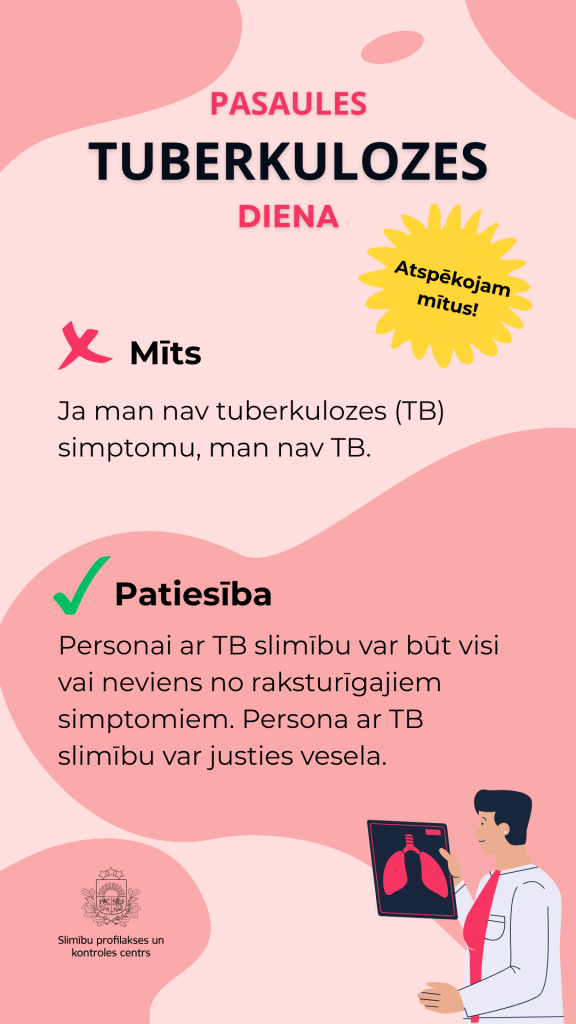 PASAULES
TUBERKULOZES
DIENA

Atspēkojam mītus!

Mīts

Ja man nav tuberkulozes (TB) simptomu, man nav TB.

Patiesība

Personai ar TB slimību var būt visi vai neviens no raksturīgajiem simptomiem. Persona ar TB slimību var justies vesela.

Slimību profilakses un kontroles centrs